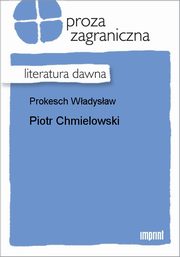 proza zagraniczna

literatura dawna

Prokesch Władysław

Piotr Chmielowski

imprint